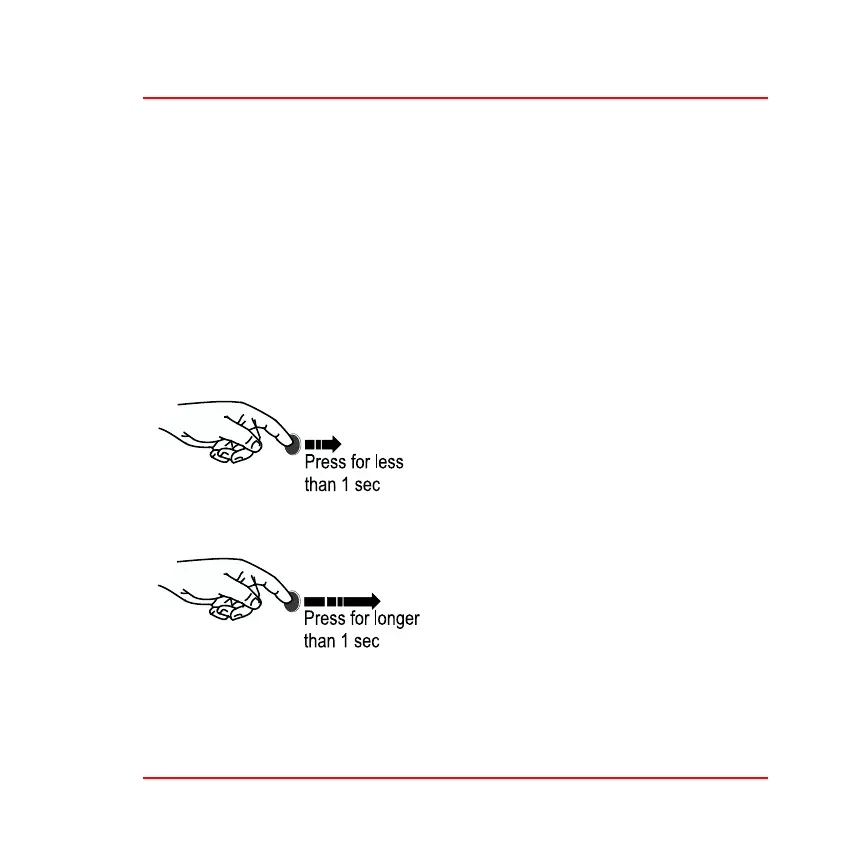 Press for less than 1 sec

Press for longer than 1 sec